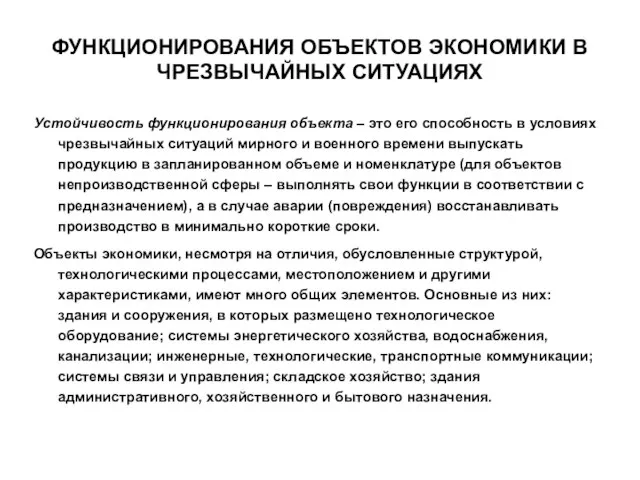 ФУНКЦИОНИРОВАНИЯ ОБЪЕКТОВ ЭКОНОМИКИ В ЧРЕЗВЫЧАЙНЫХ СИТУАЦИЯХ

Устойчивость функционирования объекта – это его способность в условиях чрезвычайных ситуаций мирного и военного времени выпускать продукцию в запланированном объеме и номенклатуре (для объектов непроизводственной сферы – выполнять свои функции в соответствии с предназначением), а в случае аварии (повреждения) восстанавливать производство в минимально короткие сроки.

Объекты экономики, несмотря на отличия, обусловленные структурой, технологическими процессами, местоположением и другими характеристиками, имеют много общих элементов. Основные из них: здания и сооружения, в которых размещено технологическое оборудование; системы энергетического хозяйства, водоснабжения, канализации; инженерные, технологические, транспортные коммуникации; системы связи и управления; складское хозяйство; здания административного, хозяйственного и бытового назначения.